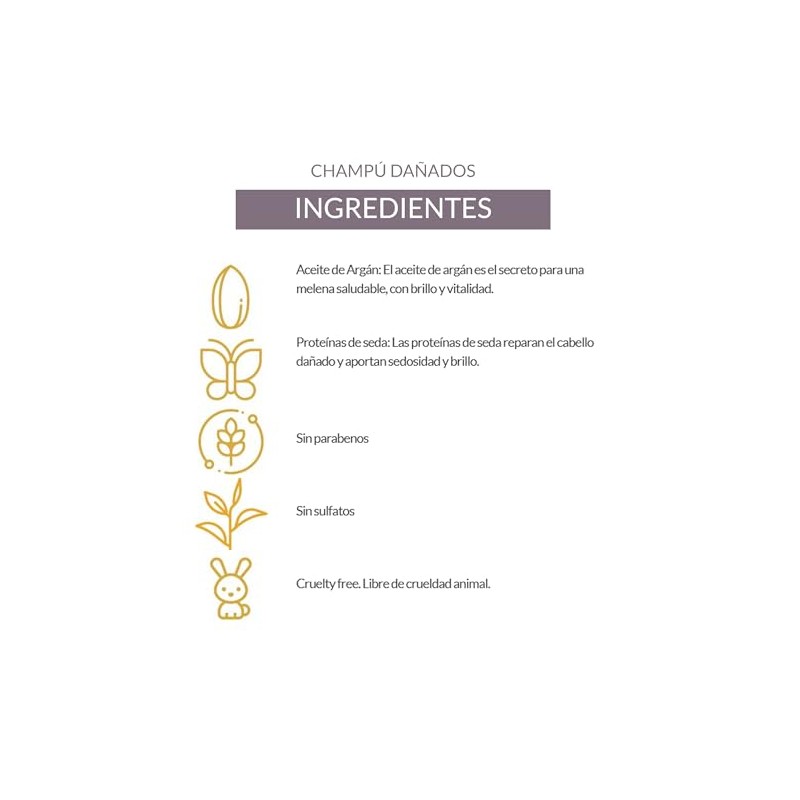 CHAMPÚ DAÑADOS

INGREDIENTES

Aceite de Argán: El aceite de argán es el secreto para una melena saludable, con brillo y vitalidad.

Proteínas de seda: Las proteínas de seda reparan el cabello dañado y aportan sedosidad y brillo.

Sin parabenos

Sin sulfatos

Cruelty free. Libre de crueldad animal.